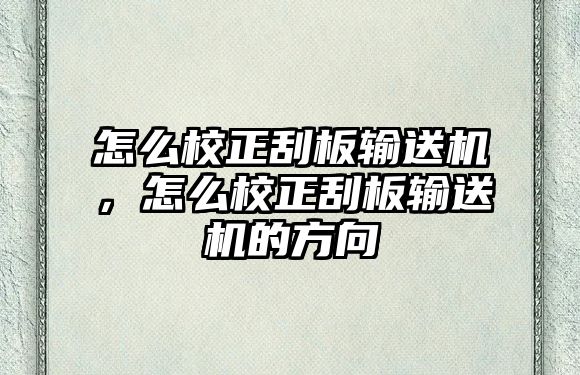 怎么校正刮板输送机，怎么校正刮板输送机的方向